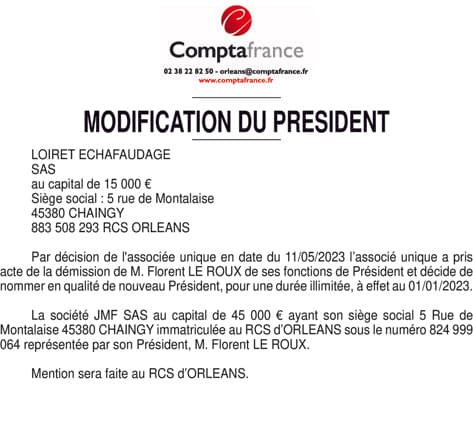 Comptafrance
02 38 22 82 50 - orleans@comptafrance.fr
www.comptafrance.fr

MODIFICATION DU PRESIDENT

LOIRET ECHAFAUDAGE
SAS
au capital de 15 000 €
Siège social : 5 rue de Montalaise
45380 CHAINGY
883 508 293 RCS ORLEANS

Par décision de l'associée unique en date du 11/05/2023 l'associé unique a pris acte de la démission de M. Florent LE ROUX de ses fonctions de Président et décide de nommer en qualité de nouveau Président, pour une durée illimitée, à effet au 01/01/2023.

La société JMF SAS au capital de 45 000 € ayant son siège social 5 Rue de Montalaise 45380 CHAINGY immatriculée au RCS d'ORLEANS sous le numéro 824 999 064 représentée par son Président, M. Florent LE ROUX.

Mention sera faite au RCS d'ORLEANS.